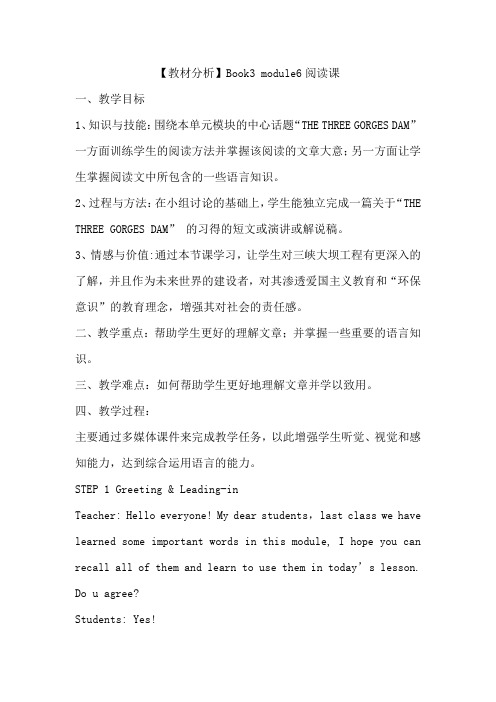 【教材分析】Book3 module6 阅读课

一、教学目标

1、知识与技能：围绕本单元模块的中心话题“THE THREE GORGES DAM”一方面训练学生的阅读方法并掌握该阅读的文章大意；另一方面让学生掌握阅读文中所包含的一些语言知识。

2、过程与方法：在小组讨论的基础上，学生能独立完成一篇关于“THE THREE GORGES DAM” 的习得的短文或演讲或解说稿。

3、情感与价值：通过本节课学习，让学生对三峡大坝工程有更深入的了解，并且作为未来世界的建设者，对其渗透爱国主义教育和“环保意识”的教育理念，增强其对社会的责任感。

二、教学重点：帮助学生更好的理解文章；并掌握一些重要的语言知识。

三、教学难点：如何帮助学生更好地理解文章并学以致用。

四、教学过程：

主要通过多媒体课件来完成教学任务，以此增强学生听觉、视觉和感知能力，达到综合运用语言的能力。

STEP 1 Greeting & Leading-in

Teacher: Hello everyone! My dear students，last class we have learned some important words in this module, I hope you can recall all of them and learn to use them in today’s lesson. Do u agree?

Students: Yes!